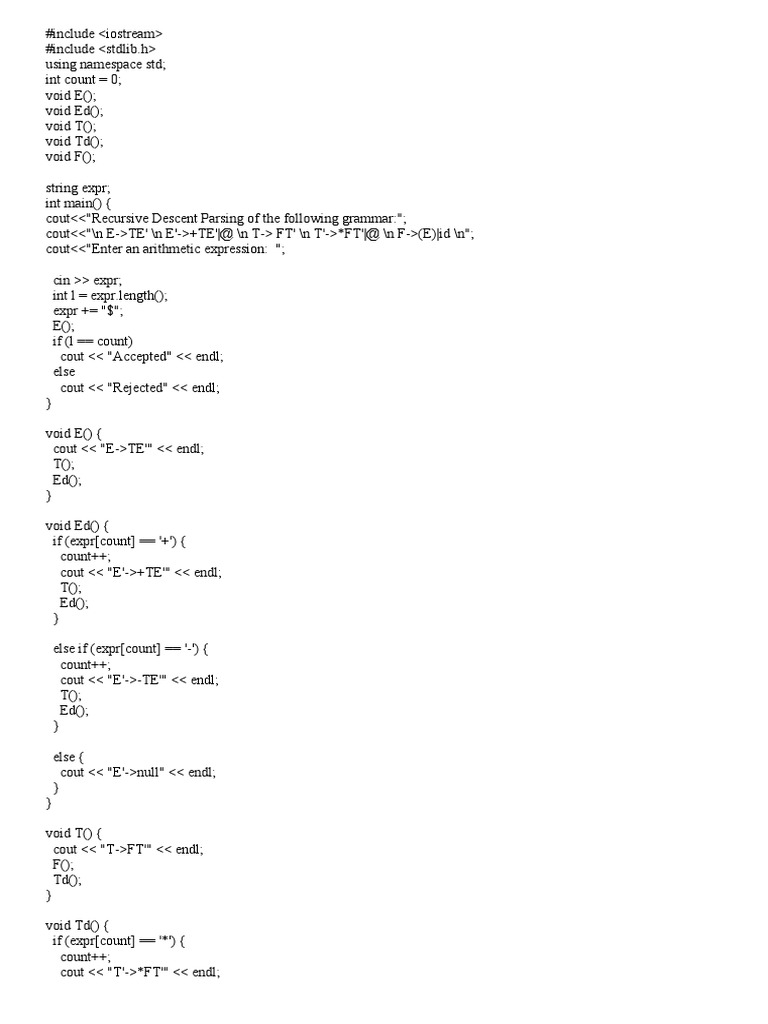 #include <iostream>
#include <stdlib.h>
using namespace std;
int count = 0;
void E();
void Ed();
void T();
void Td();
void F();

string expr;
int main() {
cout<<"Recursive Descent Parsing of the following grammar:";
cout<<"\n E->TE' \n E'->+TE'|@ \n T-> FT' \n T'->*FT'|@ \n F->(E)|id \n";
cout<<"Enter an arithmetic expression:  ";

cin >> expr;
int l = expr.length();
expr += "$";
E();
if (l == count)
cout << "Accepted" << endl;
else
cout << "Rejected" << endl;
}

void E() {
cout << "E->TE'" << endl;
T();
Ed();
}

void Ed() {
if (expr[count] == '+') {
count++;
cout << "E'->+TE'" << endl;
T();
Ed();
}

else if (expr[count] == '-') {
count++;
cout << "E'->-TE'" << endl;
T();
Ed();
}

else {
cout << "E'->null" << endl;
}
}

void T() {
cout << "T->FT'" << endl;
F();
Td();
}

void Td() {
if (expr[count] == '*') {
count++;
cout << "T'->*FT'" << endl;